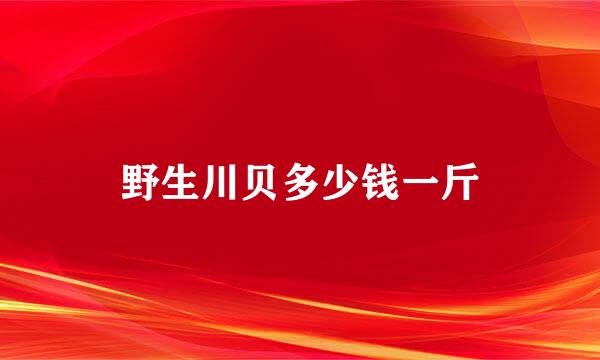 野生川贝多少钱一斤